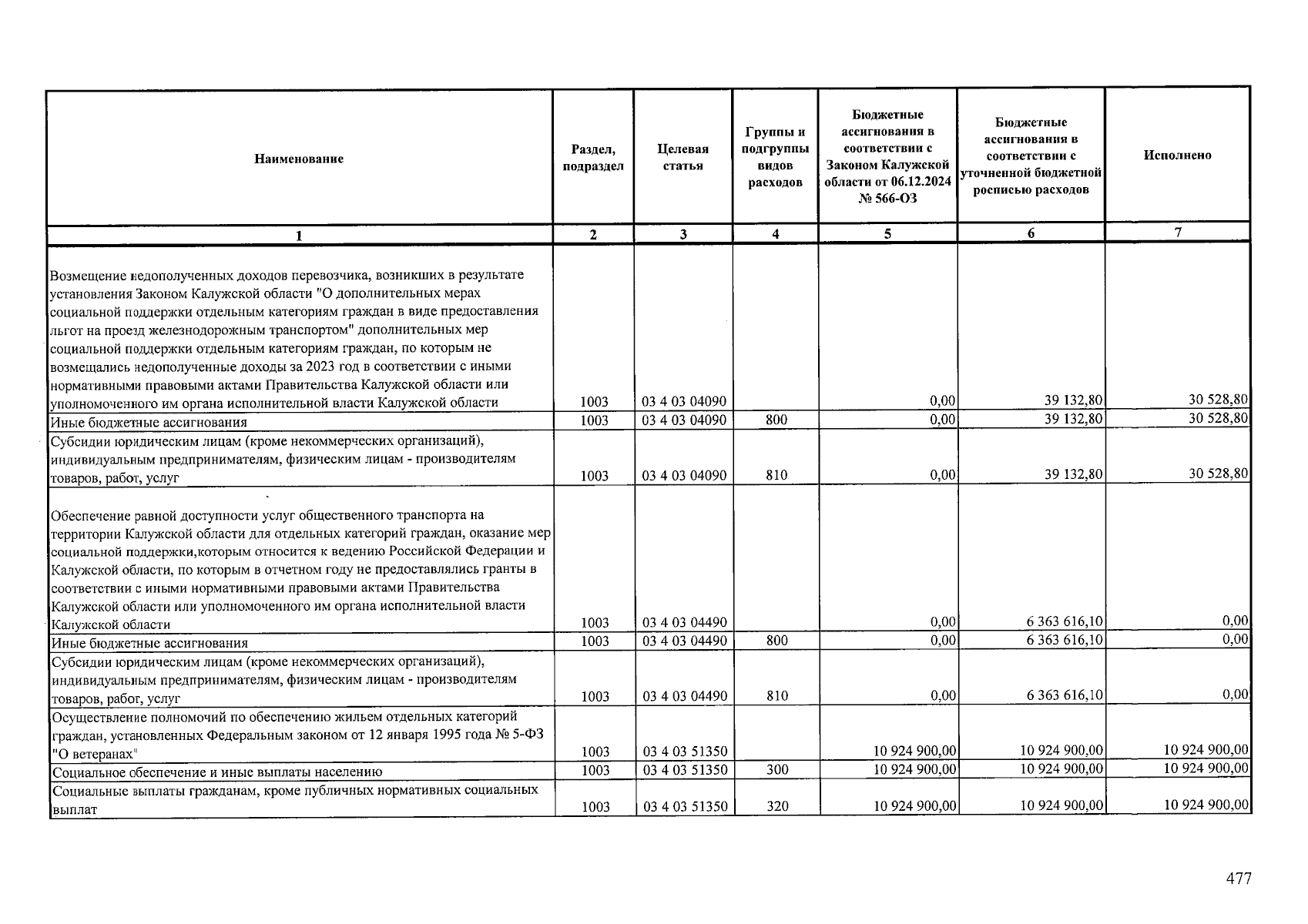 | Наименование | Раздел, подраздел | Целевая статья | Группы и подгруппы видов расходов | Бюджетные ассигнования в соответствии с Законом Калужской области от 06.12.2024 № 566-ОЗ | Бюджетные ассигнования в соответствии с уточненной бюджетной росписью расходов | Исполнено |
|---|---|---|---|---|---|---|
| 1 | 2 | 3 | 4 | 5 | 6 | 7 |
| Возмещение недополученных доходов перевозчика, возникших в результате установления Законом Калужской области "О дополнительных мерах социальной поддержки отдельным категориям граждан в виде предоставления льгот на проезд железнодорожным транспортом" дополнительных мер социальной поддержки отдельным категориям граждан, по которым не возмещались недополученные доходы за 2023 год в соответствии с иными нормативными правовыми актами Правительства Калужской области или уполномоченного им органа исполнительной власти Калужской области | 1003 | 03 4 03 04090 | | 0,00 | 39 132,80 | 30 528,80 |
| Иные бюджетные ассигнования | 1003 | 03 4 03 04090 | 800 | 0,00 | 39 132,80 | 30 528,80 |
| Субсидии юридическим лицам (кроме некоммерческих организаций), индивидуальным предпринимателям, физическим лицам - производителям товаров, работ, услуг | 1003 | 03 4 03 04090 | 810 | 0,00 | 39 132,80 | 30 528,80 |
| Обеспечение равной доступности услуг общественного транспорта на территории Калужской области для отдельных категорий граждан, оказание мер социальной поддержки,которым относится к ведению Российской Федерации и Калужской области, по которым в отчетном году не предоставлялись гранты в соответствии с иными нормативными правовыми актами Правительства Калужской области или уполномоченного им органа исполнительной власти Калужской области | 1003 | 03 4 03 04490 | | 0,00 | 6 363 616,10 | 0,00 |
| Иные бюджетные ассигнования | 1003 | 03 4 03 04490 | 800 | 0,00 | 6 363 616,10 | 0,00 |
| Субсидии юридическим лицам (кроме некоммерческих организаций), индивидуальным предпринимателям, физическим лицам - производителям товаров, работ, услуг | 1003 | 03 4 03 04490 | 810 | 0,00 | 6 363 616,10 | 0,00 |
| Осуществление полномочий по обеспечению жильем отдельных категорий граждан, установленных Федеральным законом от 12 января 1995 года № 5-ФЗ "О ветеранах" | 1003 | 03 4 03 51350 | | 10 924 900,00 | 10 924 900,00 | 10 924 900,00 |
| Социальное обеспечение и иные выплаты населению | 1003 | 03 4 03 51350 | 300 | 10 924 900,00 | 10 924 900,00 | 10 924 900,00 |
| Социальные выплаты гражданам, кроме публичных нормативных социальных выплат | 1003 | 03 4 03 51350 | 320 | 10 924 900,00 | 10 924 900,00 | 10 924 900,00 |

477